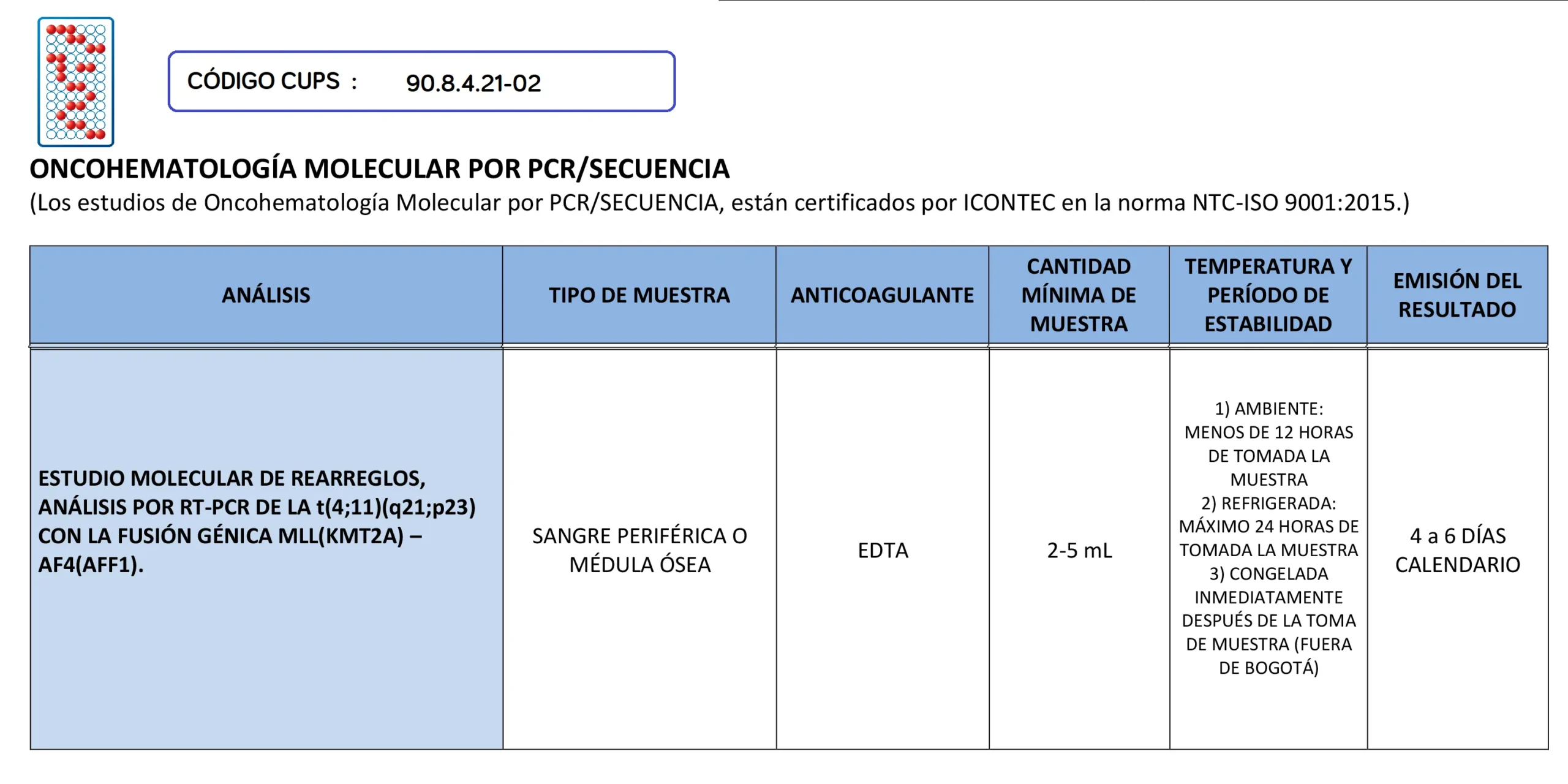 CÓDIGO CUPS : 90.8.4.21-02

ONCOHEMATOLOGÍA MOLECULAR POR PCR/SECUENCIA
(Los estudios de Oncohematología Molecular por PCR/SECUENCIA, están certificados por ICONTEC en la norma NTC-ISO 9001:2015.)

| ANÁLISIS | TIPO DE MUESTRA | ANTICOAGULANTE | CANTIDAD MÍNIMA DE MUESTRA | TEMPERATURA Y PERÍODO DE ESTABILIDAD | EMISIÓN DEL RESULTADO |
|---|---|---|---|---|---|
| ESTUDIO MOLECULAR DE REARREGLOS, ANÁLISIS POR RT-PCR DE LA t(4;11)(q21;p23) CON LA FUSIÓN GÉNICA MLL(KMT2A) – AF4(AFF1). | SANGRE PERIFÉRICA O MÉDULA ÓSEA | EDTA | 2-5 mL | 1) AMBIENTE: MENOS DE 12 HORAS DE TOMADA LA MUESTRA 2) REFRIGERADA: MÁXIMO 24 HORAS DE TOMADA LA MUESTRA 3) CONGELADA INMEDIATAMENTE DESPUÉS DE LA TOMA DE MUESTRA (FUERA DE BOGOTÁ) | 4 a 6 DÍAS CALENDARIO |